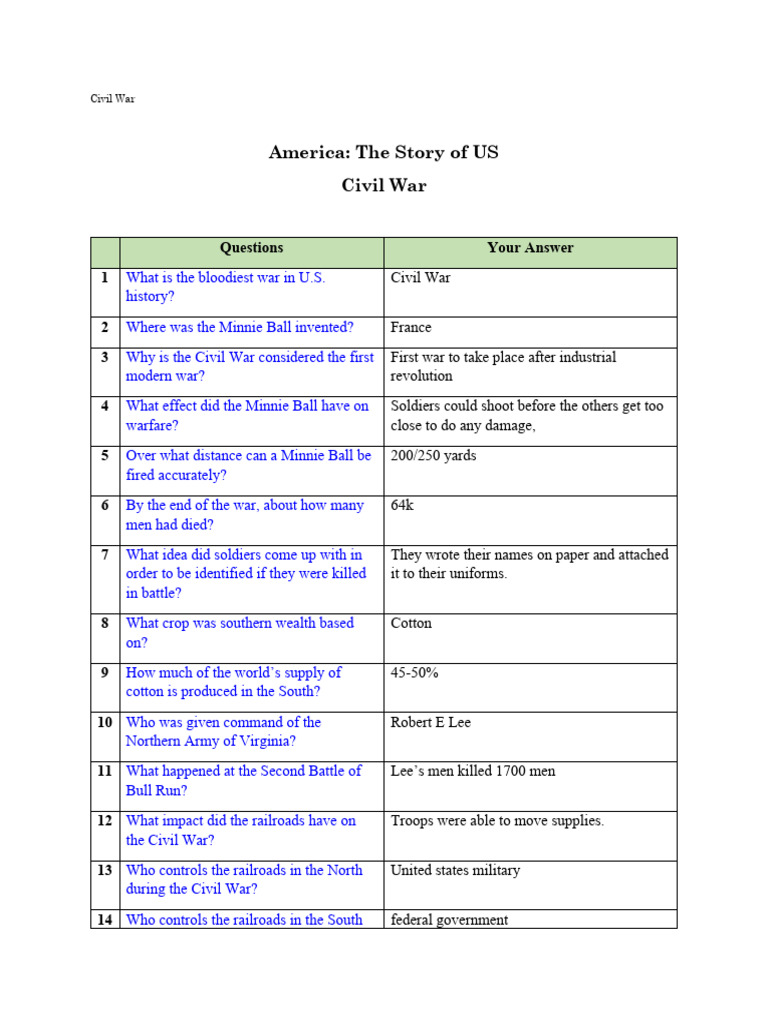 Civil War

America: The Story of US

Civil War

| | Questions | Your Answer |
|---|---|---|
| 1 | What is the bloodiest war in U.S. history? | Civil War |
| 2 | Where was the Minnie Ball invented? | France |
| 3 | Why is the Civil War considered the first modern war? | First war to take place after industrial revolution |
| 4 | What effect did the Minnie Ball have on warfare? | Soldiers could shoot before the others get too close to do any damage, |
| 5 | Over what distance can a Minnie Ball be fired accurately? | 200/250 yards |
| 6 | By the end of the war, about how many men had died? | 64k |
| 7 | What idea did soldiers come up with in order to be identified if they were killed in battle? | They wrote their names on paper and attached it to their uniforms. |
| 8 | What crop was southern wealth based on? | Cotton |
| 9 | How much of the world's supply of cotton is produced in the South? | 45-50% |
| 10 | Who was given command of the Northern Army of Virginia? | Robert E Lee |
| 11 | What happened at the Second Battle of Bull Run? | Lee's men killed 1700 men |
| 12 | What impact did the railroads have on the Civil War? | Troops were able to move supplies. |
| 13 | Who controls the railroads in the North during the Civil War? | United states military |
| 14 | Who controls the railroads in the South | federal government |